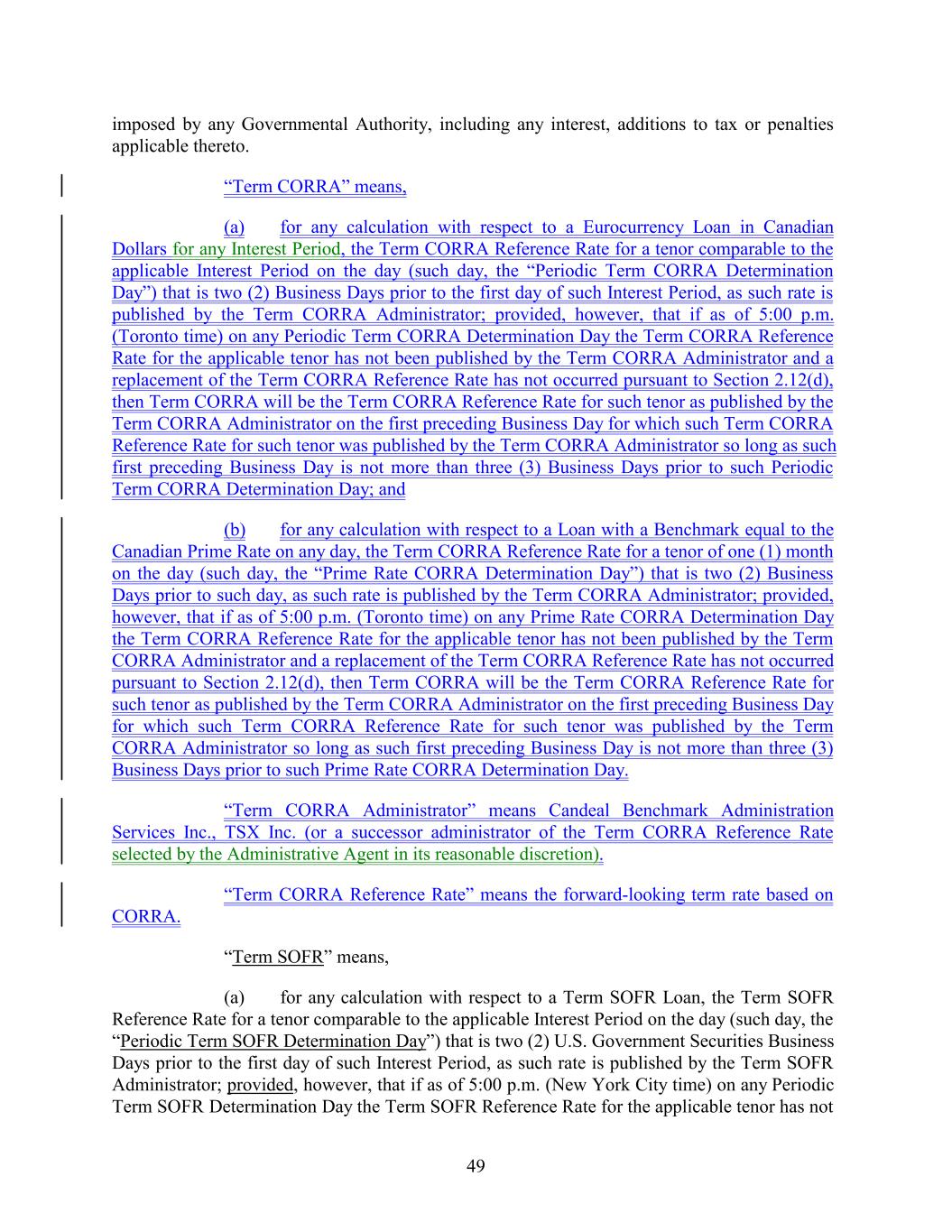 imposed by any Governmental Authority, including any interest, additions to tax or penalties applicable thereto.

“Term CORRA” means,

(a) for any calculation with respect to a Eurocurrency Loan in Canadian Dollars for any Interest Period, the Term CORRA Reference Rate for a tenor comparable to the applicable Interest Period on the day (such day, the “Periodic Term CORRA Determination Day”) that is two (2) Business Days prior to the first day of such Interest Period, as such rate is published by the Term CORRA Administrator; provided, however, that if as of 5:00 p.m. (Toronto time) on any Periodic Term CORRA Determination Day the Term CORRA Reference Rate for the applicable tenor has not been published by the Term CORRA Administrator and a replacement of the Term CORRA Reference Rate has not occurred pursuant to Section 2.12(d), then Term CORRA will be the Term CORRA Reference Rate for such tenor as published by the Term CORRA Administrator on the first preceding Business Day for which such Term CORRA Reference Rate for such tenor was published by the Term CORRA Administrator so long as such first preceding Business Day is not more than three (3) Business Days prior to such Periodic Term CORRA Determination Day; and

(b) for any calculation with respect to a Loan with a Benchmark equal to the Canadian Prime Rate on any day, the Term CORRA Reference Rate for a tenor of one (1) month on the day (such day, the “Prime Rate CORRA Determination Day”) that is two (2) Business Days prior to such day, as such rate is published by the Term CORRA Administrator; provided, however, that if as of 5:00 p.m. (Toronto time) on any Prime Rate CORRA Determination Day the Term CORRA Reference Rate for the applicable tenor has not been published by the Term CORRA Administrator and a replacement of the Term CORRA Reference Rate has not occurred pursuant to Section 2.12(d), then Term CORRA will be the Term CORRA Reference Rate for such tenor as published by the Term CORRA Administrator on the first preceding Business Day for which such Term CORRA Reference Rate for such tenor was published by the Term CORRA Administrator so long as such first preceding Business Day is not more than three (3) Business Days prior to such Prime Rate CORRA Determination Day.

“Term CORRA Administrator” means Candeal Benchmark Administration Services Inc., TSX Inc. (or a successor administrator of the Term CORRA Reference Rate selected by the Administrative Agent in its reasonable discretion).

“Term CORRA Reference Rate” means the forward-looking term rate based on CORRA.

“Term SOFR” means,

(a) for any calculation with respect to a Term SOFR Loan, the Term SOFR Reference Rate for a tenor comparable to the applicable Interest Period on the day (such day, the “Periodic Term SOFR Determination Day”) that is two (2) U.S. Government Securities Business Days prior to the first day of such Interest Period, as such rate is published by the Term SOFR Administrator; provided, however, that if as of 5:00 p.m. (New York City time) on any Periodic Term SOFR Determination Day the Term SOFR Reference Rate for the applicable tenor has not

49